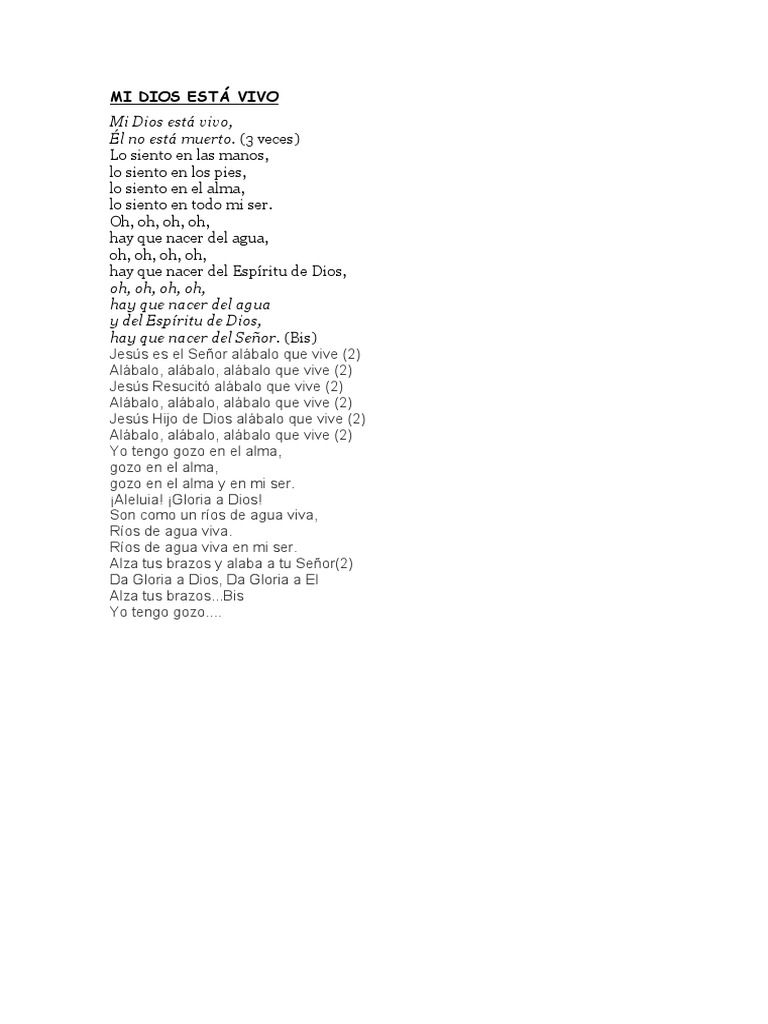 MI DIOS ESTÁ VIVO

Mi Dios está vivo,
Él no está muerto. (3 veces)
Lo siento en las manos,
lo siento en los pies,
lo siento en el alma,
lo siento en todo mi ser.
Oh, oh, oh, oh,
hay que nacer del agua,
oh, oh, oh, oh,
hay que nacer del Espíritu de Dios,
oh, oh, oh, oh,
hay que nacer del agua
y del Espíritu de Dios,
hay que nacer del Señor. (Bis)
Jesús es el Señor alábalo que vive (2)
Alábalo, alábalo, alábalo que vive (2)
Jesús Resucitó alábalo que vive (2)
Alábalo, alábalo, alábalo que vive (2)
Jesús Hijo de Dios alábalo que vive (2)
Alábalo, alábalo, alábalo que vive (2)
Yo tengo gozo en el alma,
gozo en el alma,
gozo en el alma y en mi ser.
¡Aleluia! ¡Gloria a Dios!
Son como un ríos de agua viva,
Ríos de agua viva.
Ríos de agua viva en mi ser.
Alza tus brazos y alaba a tu Señor(2)
Da Gloria a Dios, Da Gloria a El
Alza tus brazos...Bis
Yo tengo gozo....